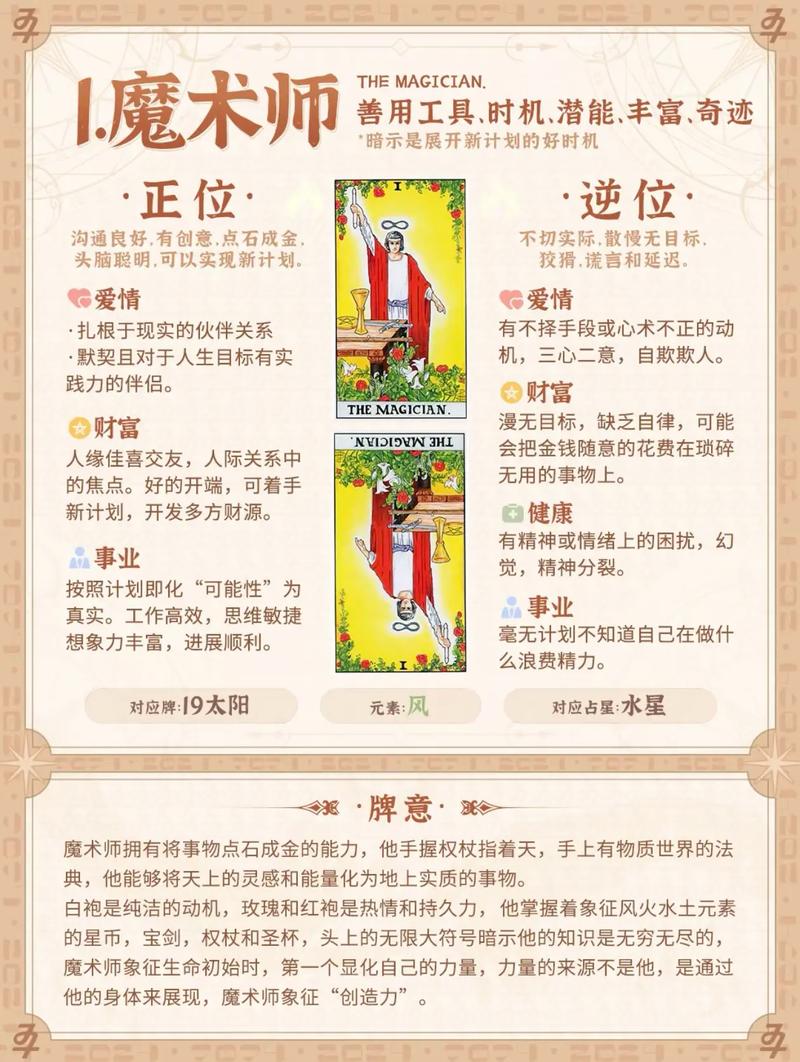 I.魔术师

THE MAGICIAN.

善用工具、时机、潜能、丰富、奇迹

*暗示是展开新计划的好时机

·正位·

沟通良好,有创意,点石成金,头脑聪明,可以实现新计划。

爱情

·扎根于现实的伙伴关系

·默契且对于人生目标有实践力的伴侣。

财富

人缘佳喜交友，人际关系中的焦点。好的开端，可着手新计划，开发多方财源。

事业

按照计划即化“可能性”为真实。工作高效，思维敏捷想象力丰富，进展顺利。

I

THE MAGICIAN.

THE MAGICIAN.

I

·逆位·

不切实际,散慢无目标,狡猾,谎言和延迟。

爱情

有不择手段或心术不正的动机，三心二意，自欺欺人。

财富

漫无目标，缺乏自律，可能会把金钱随意的花费在琐碎无用的事物上。

健康

有精神或情绪上的困扰，幻觉，精神分裂。

事业

毫无计划不知道自己在做什么浪费精力。

对应牌:19太阳

元素:风

对应占星:水星

·牌意·

魔术师拥有将事物点石成金的能力，他手握权杖指着天，手上有物质世界的法典，他能够将天上的灵感和能量化为地上实质的事物。

白袍是纯洁的动机，玫瑰和红袍是热情和持久力，他掌握着象征风火水土元素的星币，宝剑，权杖和圣杯，头上的无限大符号暗示他的知识是无穷无尽的，魔术师象征生命初始时，第一个显化自己的力量，力量的来源不是他，是通过他的身体来展现，魔术师象征“创造力”。